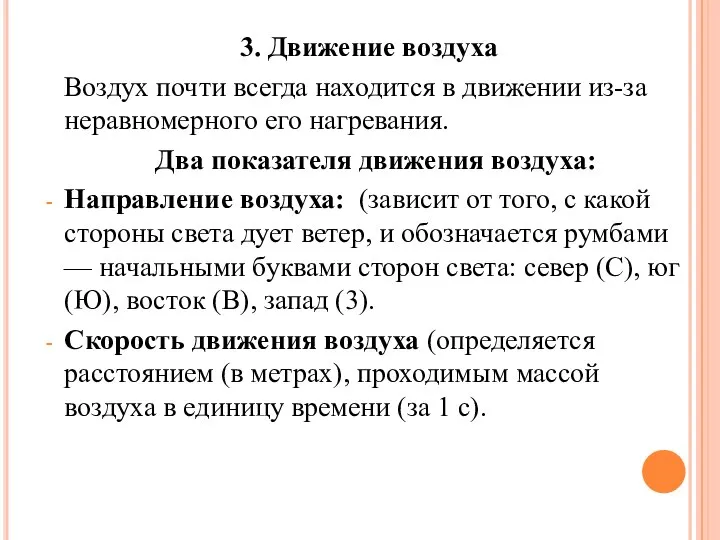 3. Движение воздуха

Воздух почти всегда находится в движении из-за неравномерного его нагревания.

Два показателя движения воздуха:

- Направление воздуха: (зависит от того, с какой стороны света дует ветер, и обозначается румбами — начальными буквами сторон света: север (С), юг (Ю), восток (В), запад (З).

- Скорость движения воздуха (определяется расстоянием (в метрах), проходимым массой воздуха в единицу времени (за 1 с).